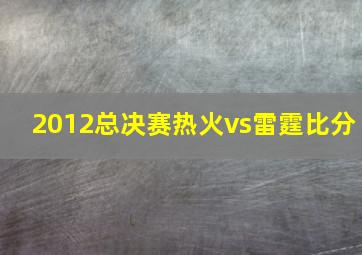 2012总决赛热火vs雷霆比分